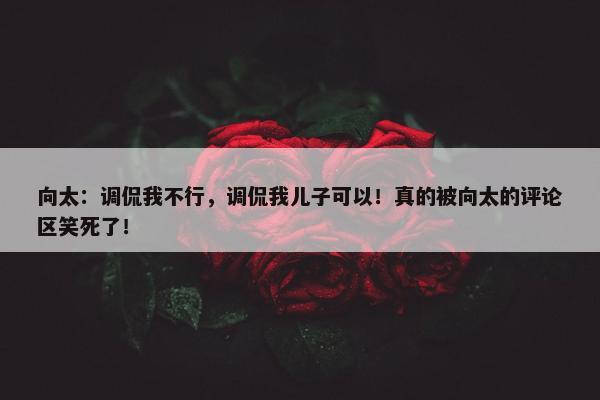 向太：调侃我不行，调侃我儿子可以！真的被向太的评论区笑死了！